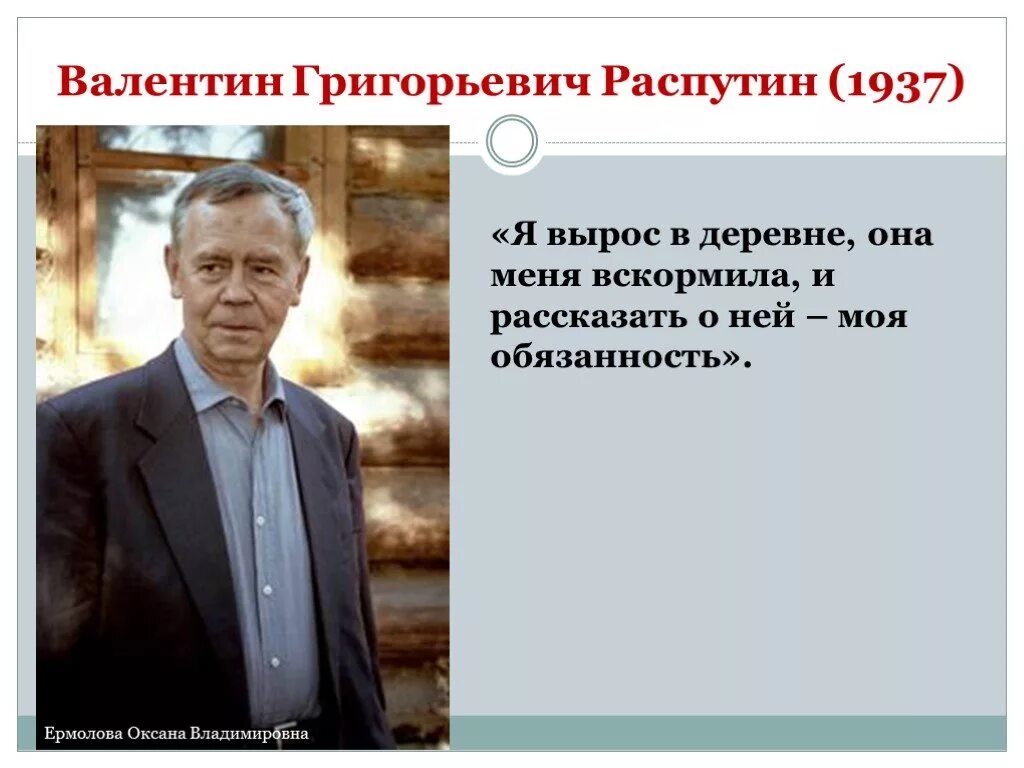 Валентин Григорьевич Распутин (1937)

«Я вырос в деревне, она меня вскормила, и рассказать о ней – моя обязанность».

Ермолова Оксана Владимировна